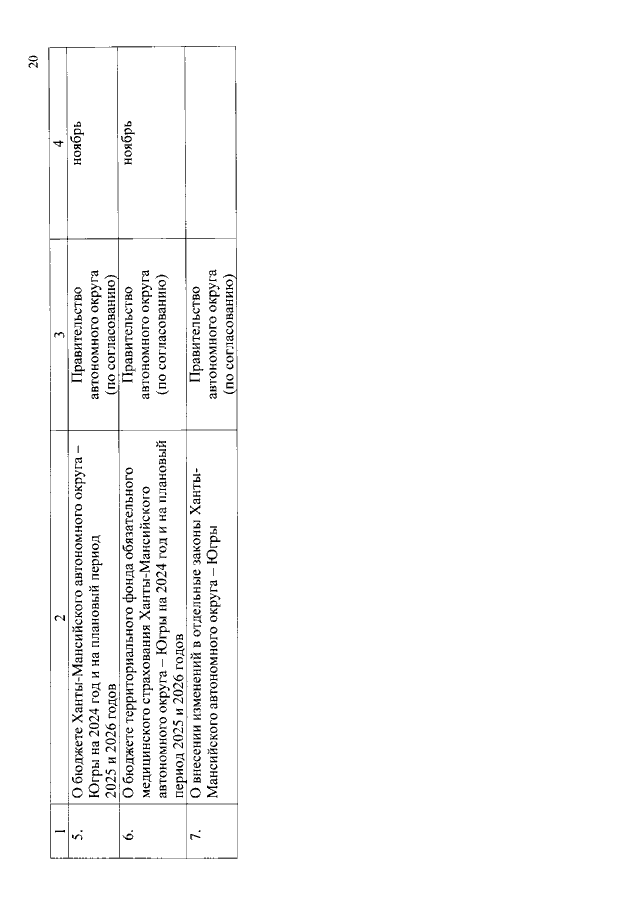 20

| 1 | 2 | 3 | 4 |
|---|---|---|---|
| 5. | О бюджете Ханты-Мансийского автономного округа – Югры на 2024 год и на плановый период 2025 и 2026 годов | Правительство автономного округа (по согласованию) | ноябрь |
| 6. | О бюджете территориального фонда обязательного медицинского страхования Ханты-Мансийского автономного округа – Югры на 2024 год и на плановый период 2025 и 2026 годов | Правительство автономного округа (по согласованию) | ноябрь |
| 7. | О внесении изменений в отдельные законы Ханты-Мансийского автономного округа – Югры | Правительство автономного округа (по согласованию) | |